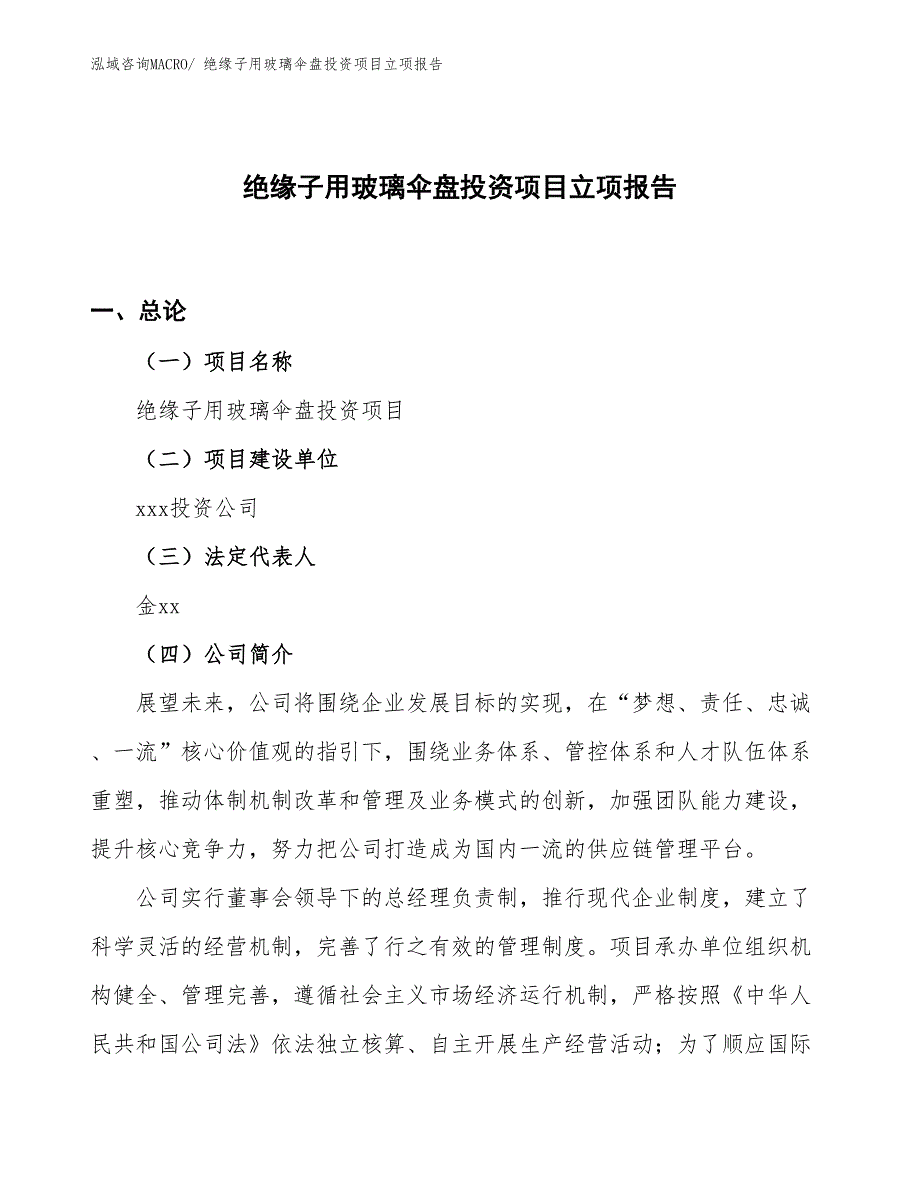 泓域咨询MACRO/ 绝缘子用玻璃伞盘投资项目立项报告

绝缘子用玻璃伞盘投资项目立项报告

一、总论

（一）项目名称

绝缘子用玻璃伞盘投资项目

（二）项目建设单位

xxx投资公司

（三）法定代表人

金xx

（四）公司简介

展望未来，公司将围绕企业发展目标的实现，在“梦想、责任、忠诚、一流”核心价值观的指引下，围绕业务体系、管控体系和人才队伍体系重塑，推动体制机制改革和管理及业务模式的创新，加强团队能力建设，提升核心竞争力，努力把公司打造成为国内一流的供应链管理平台。

公司实行董事会领导下的总经理负责制，推行现代企业制度，建立了科学灵活的经营机制，完善了行之有效的管理制度。项目承办单位组织机构健全、管理完善，遵循社会主义市场经济运行机制，严格按照《中华人民共和国公司法》依法独立核算、自主开展生产经营活动；为了顺应国际